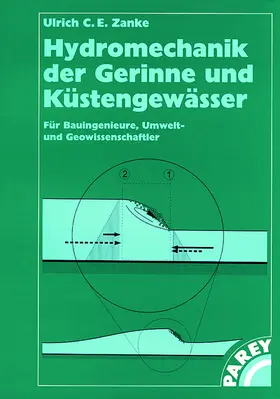 Ulrich C. E. Zanke

Hydromechanik der Gerinne und Küstengewässer

Für Bauingenieure, Umwelt- und Geowissenschaftler

2

1

PAREY